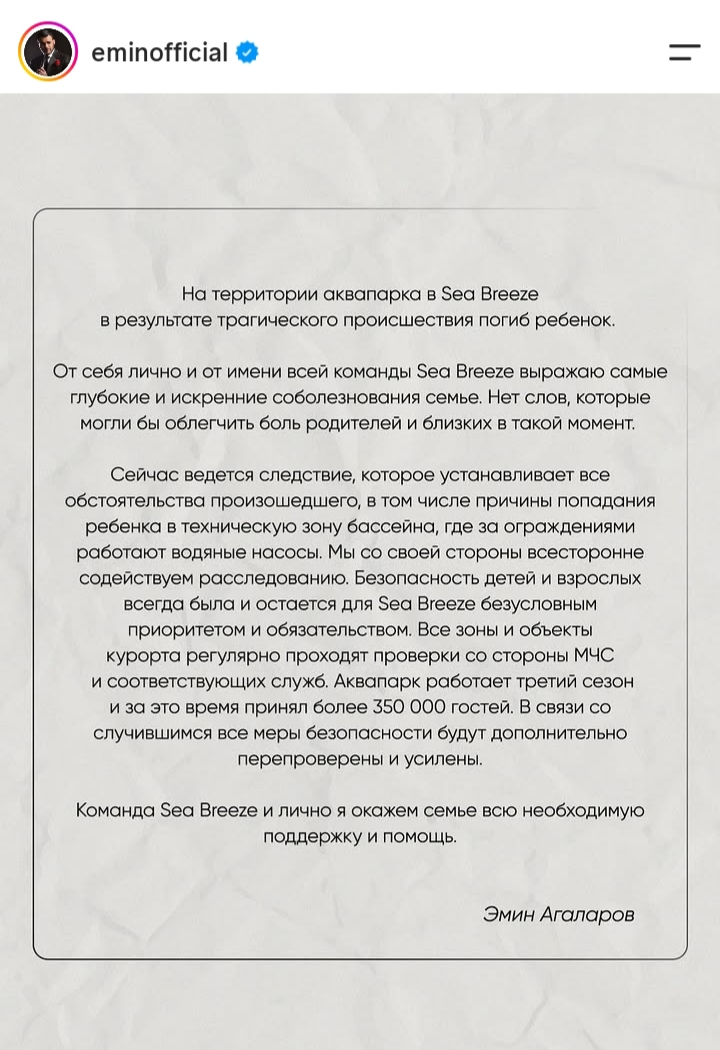 eminofficial

На территории аквапарка в Sea Breeze в результате трагического происшествия погиб ребенок.

От себя лично и от имени всей команды Sea Breeze выражаю самые глубокие и искренние соболезнования семье. Нет слов, которые могли бы облегчить боль родителей и близких в такой момент.

Сейчас ведется следствие, которое устанавливает все обстоятельства произошедшего, в том числе причины попадания ребенка в техническую зону бассейна, где за ограждениями работают водяные насосы. Мы со своей стороны всесторонне содействуем расследованию. Безопасность детей и взрослых всегда была и остается для Sea Breeze безусловным приоритетом и обязательством. Все зоны и объекты курорта регулярно проходят проверки со стороны МЧС и соответствующих служб. Аквапарк работает третий сезон и за это время принял более 350 000 гостей. В связи со случившимся все меры безопасности будут дополнительно перепроверены и усилены.

Команда Sea Breeze и лично я окажем семье всю необходимую поддержку и помощь.

Эмин Агаларов